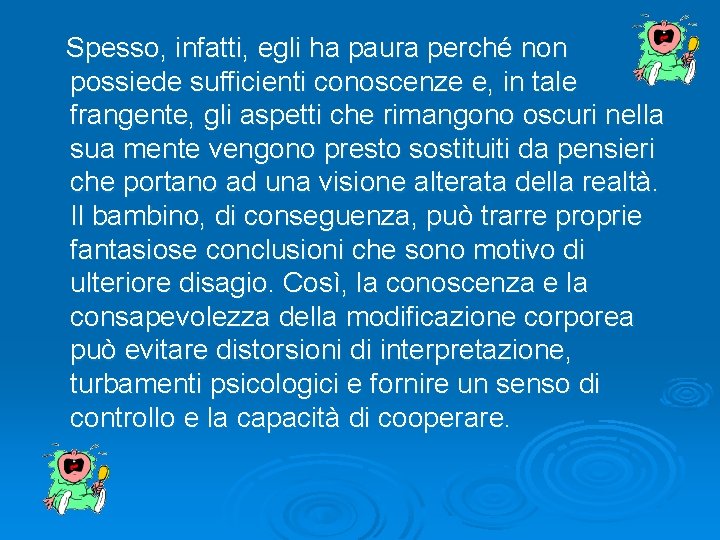 Spesso, infatti, egli ha paura perché non possiede sufficienti conoscenze e, in tale frangente, gli aspetti che rimangono oscuri nella sua mente vengono presto sostituiti da pensieri che portano ad una visione alterata della realtà. Il bambino, di conseguenza, può trarre proprie fantasiose conclusioni che sono motivo di ulteriore disagio. Così, la conoscenza e la consapevolezza della modificazione corporea può evitare distorsioni di interpretazione, turbamenti psicologici e fornire un senso di controllo e la capacità di cooperare.